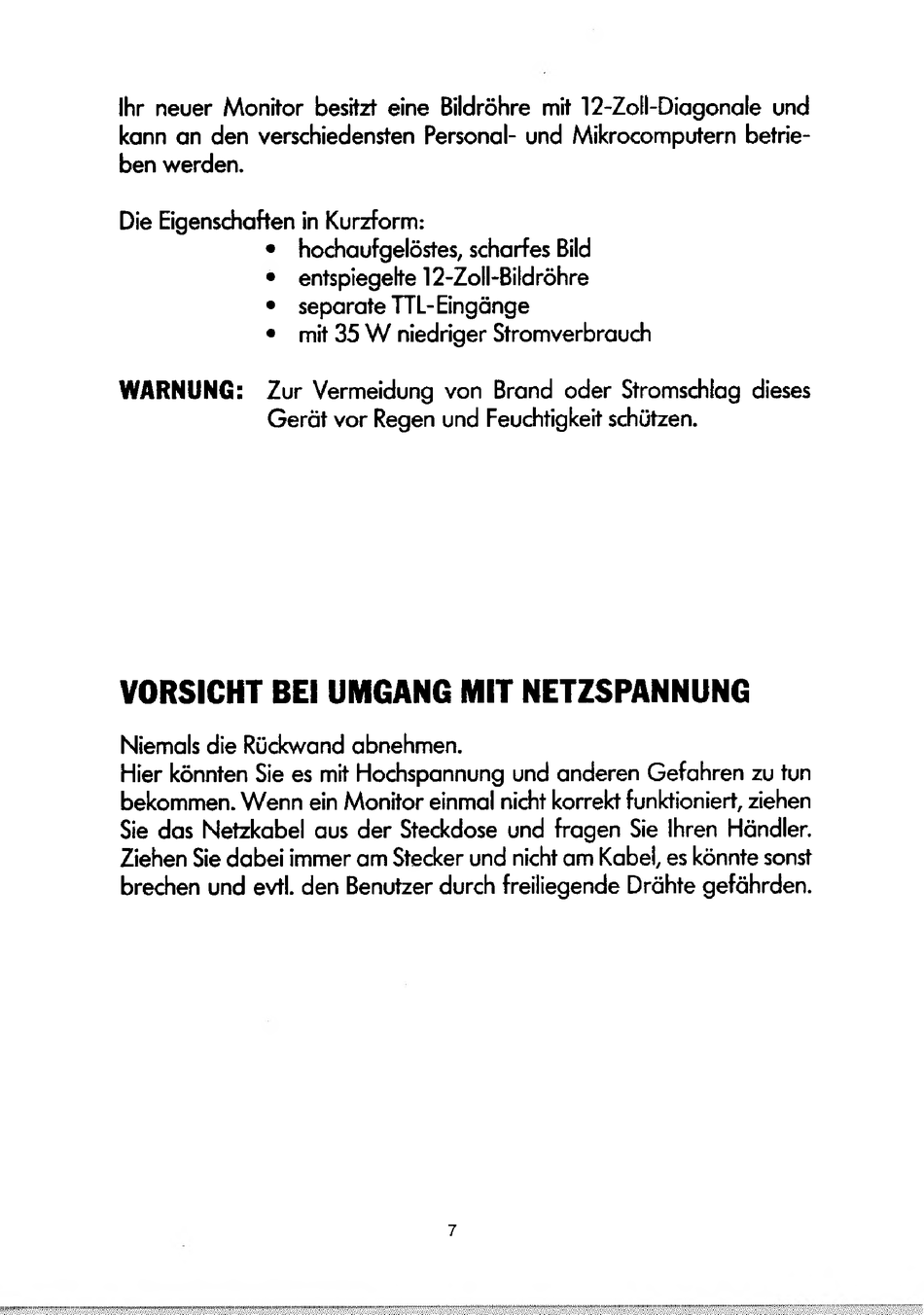 Ihr neuer Monitor besitzt eine Bildröhre mit 12-Zoll-Diagonale und kann an den verschiedensten Personal- und Mikrocomputern betrieben werden.

Die Eigenschaften in Kurzform:
• hochaufgelöstes, scharfes Bild
• entspiegelte 12-Zoll-Bildröhre
• separate TTL-Eingänge
• mit 35 W niedriger Stromverbrauch

WARNUNG: Zur Vermeidung von Brand oder Stromschlag dieses Gerät vor Regen und Feuchtigkeit schützen.

VORSICHT BEI UMGANG MIT NETZSPANNUNG

Niemals die Rückwand abnehmen.
Hier könnten Sie es mit Hochspannung und anderen Gefahren zu tun bekommen. Wenn ein Monitor einmal nicht korrekt funktioniert, ziehen Sie das Netzkabel aus der Steckdose und fragen Sie Ihren Händler. Ziehen Sie dabei immer am Stecker und nicht am Kabel, es könnte sonst brechen und evtl. den Benutzer durch freiliegende Drähte gefährden.

7